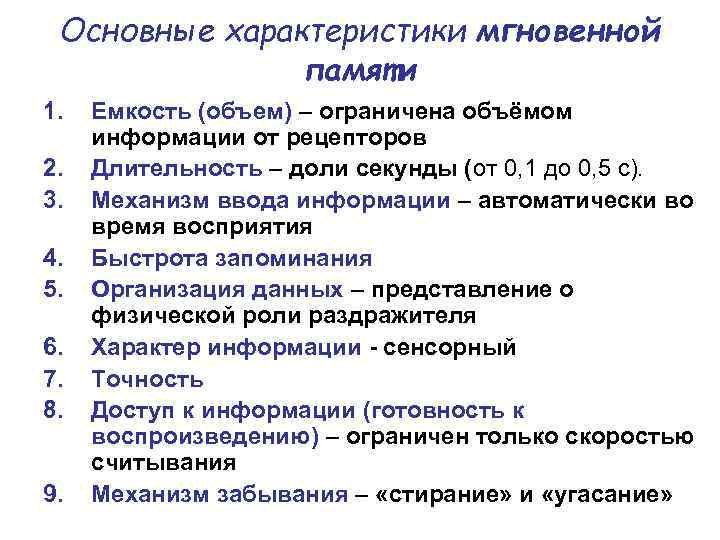 Основные характеристики мгновенной памяти

1. Емкость (объем) – ограничена объёмом информации от рецепторов
2. Длительность – доли секунды (от 0,1 до 0,5 с).
3. Механизм ввода информации – автоматически во время восприятия
4. Быстрота запоминания
5. Организация данных – представление о физической роли раздражителя
6. Характер информации - сенсорный
7. Точность
8. Доступ к информации (готовность к воспроизведению) – ограничен только скоростью считывания
9. Механизм забывания – «стирание» и «угасание»